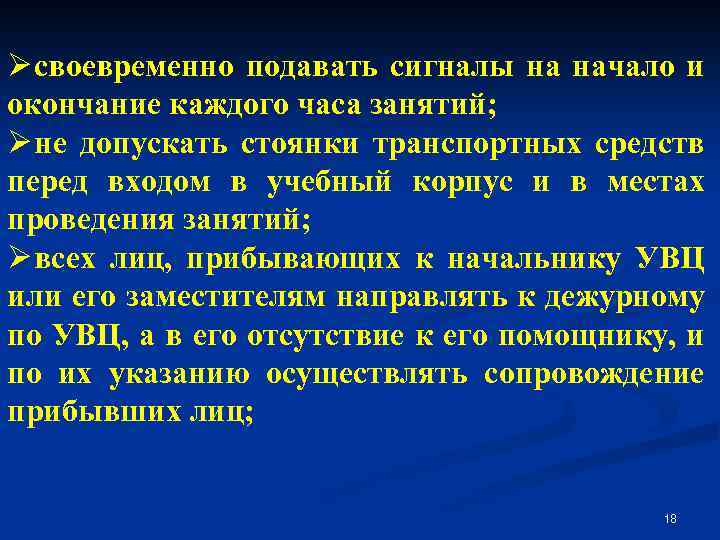 ➢своевременно подавать сигналы на начало и окончание каждого часа занятий;

➢не допускать стоянки транспортных средств перед входом в учебный корпус и в местах проведения занятий;

➢всех лиц, прибывающих к начальнику УВЦ или его заместителям направлять к дежурному по УВЦ, а в его отсутствие к его помощнику, и по их указанию осуществлять сопровождение прибывших лиц;

18